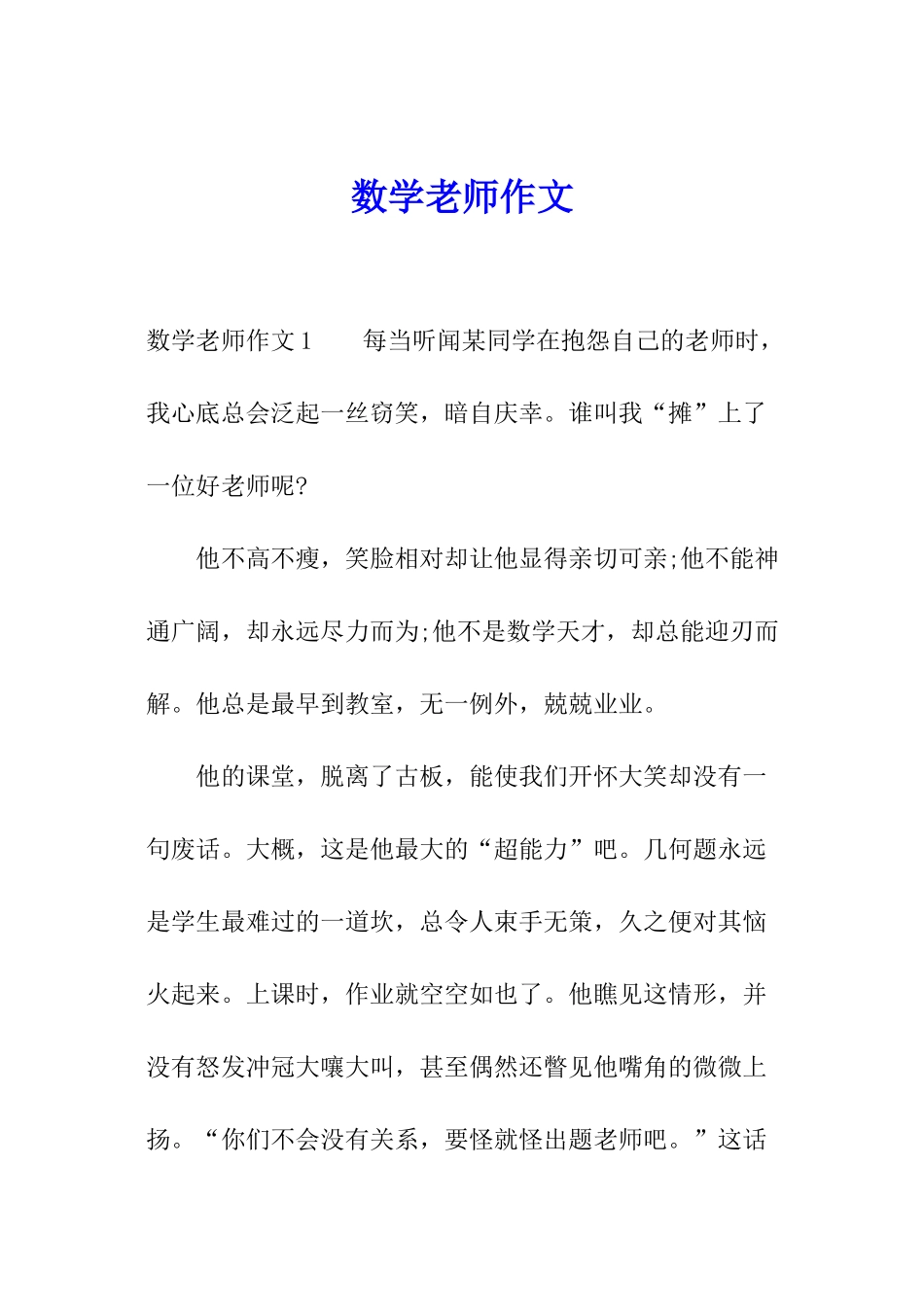 数学老师作文

数学老师作文1　　每当听闻某同学在抱怨自己的老师时，我心底总会泛起一丝窃笑，暗自庆幸。谁叫我“摊”上了一位好老师呢?

他不高不瘦，笑脸相对却让他显得亲切可亲;他不能神通广阔，却永远尽力而为;他不是数学天才，却总能迎刃而解。他总是最早到教室，无一例外，兢兢业业。

他的课堂，脱离了古板，能使我们开怀大笑却没有一句废话。大概，这是他最大的“超能力”吧。几何题永远是学生最难过的一道坎，总令人束手无策，久之便对其恼火起来。上课时，作业就空空如也了。他瞧见这情形，并没有怒发冲冠大嚷大叫，甚至偶然还瞥见他嘴角的微微上扬。“你们不会没有关系，要怪就怪出题老师吧。”这话